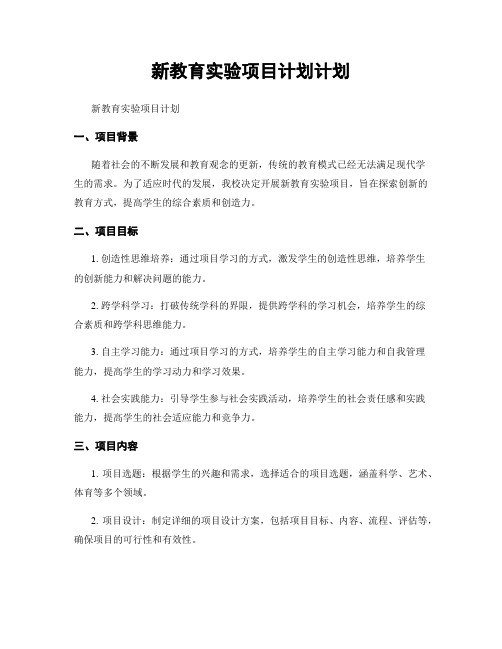 新教育实验项目计划计划

新教育实验项目计划

一、项目背景

随着社会的不断发展和教育观念的更新，传统的教育模式已经无法满足现代学生的需求。为了适应时代的发展，我校决定开展新教育实验项目，旨在探索创新的教育方式，提高学生的综合素质和创造力。

二、项目目标

1. 创造性思维培养：通过项目学习的方式，激发学生的创造性思维，培养学生的创新能力和解决问题的能力。

2. 跨学科学习：打破传统学科的界限，提供跨学科的学习机会，培养学生的综合素质和跨学科思维能力。

3. 自主学习能力：通过项目学习的方式，培养学生的自主学习能力和自我管理能力，提高学生的学习动力和学习效果。

4. 社会实践能力：引导学生参与社会实践活动，培养学生的社会责任感和实践能力，提高学生的社会适应能力和竞争力。

三、项目内容

1. 项目选题：根据学生的兴趣和需求，选择适合的项目选题，涵盖科学、艺术、体育等多个领域。

2. 项目设计：制定详细的项目设计方案，包括项目目标、内容、流程、评估等，确保项目的可行性和有效性。